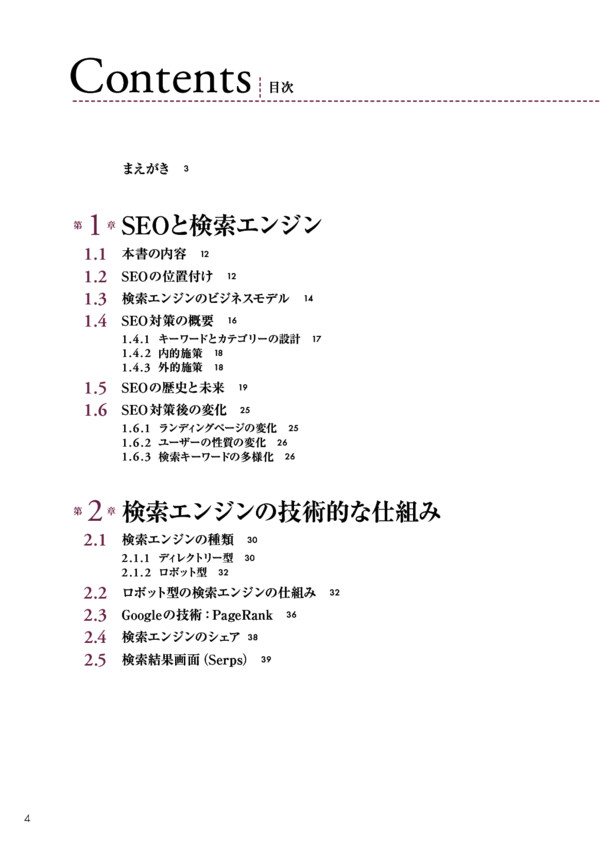 Contents 目次

まえがき 3

第1章 SEOと検索エンジン

1.1 本書の内容 12
1.2 SEOの位置付け 12
1.3 検索エンジンのビジネスモデル 14
1.4 SEO対策の概要 16
1.4.1 キーワードとカテゴリーの設計 17
1.4.2 内的施策 18
1.4.3 外的施策 18
1.5 SEOの歴史と未来 19
1.6 SEO対策後の変化 25
1.6.1 ランディングページの変化 25
1.6.2 ユーザーの性質の変化 26
1.6.3 検索キーワードの多様化 26

第2章 検索エンジンの技術的な仕組み

2.1 検索エンジンの種類 30
2.1.1 ディレクトリー型 30
2.1.2 ロボット型 32
2.2 ロボット型の検索エンジンの仕組み 32
2.3 Googleの技術：PageRank 36
2.4 検索エンジンのシェア 38
2.5 検索結果画面（Serps） 39

4